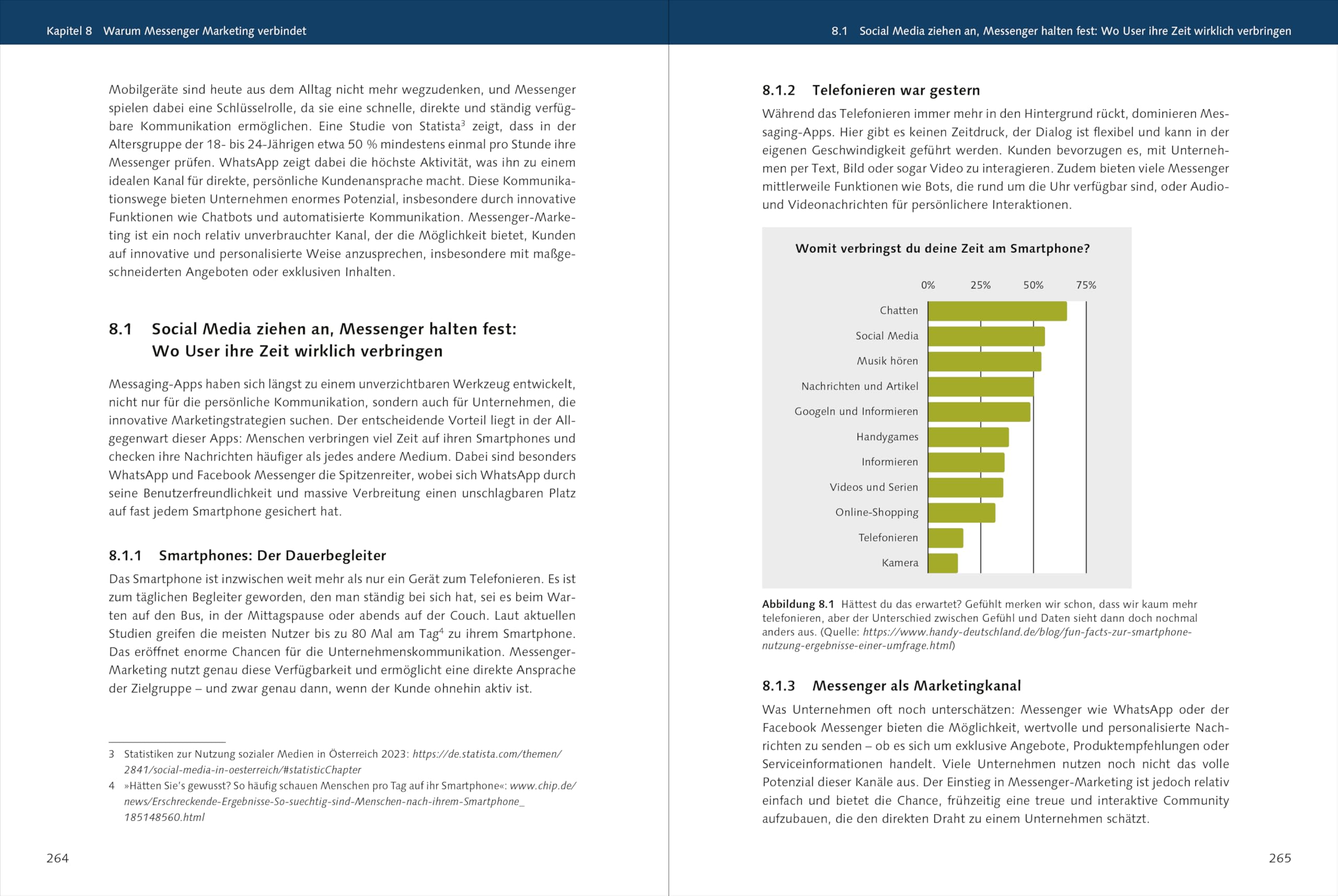 Kapitel 8 Warum Messenger Marketing verbindet

Mobilgeräte sind heute aus dem Alltag nicht mehr wegzudenken, und Messenger spielen dabei eine Schlüsselrolle, da sie eine schnelle, direkte und ständig verfügbare Kommunikation ermöglichen. Eine Studie von Statista$^3$ zeigt, dass in der Altersgruppe der 18- bis 24-Jährigen etwa 50 % mindestens einmal pro Stunde ihre Messenger prüfen. WhatsApp zeigt dabei die höchste Aktivität, was ihn zu einem idealen Kanal für direkte, persönliche Kundenansprache macht. Diese Kommunikationswege bieten Unternehmen enormes Potenzial, insbesondere durch innovative Funktionen wie Chatbots und automatisierte Kommunikation. Messenger-Marketing ist ein noch relativ unverbrauchter Kanal, der die Möglichkeit bietet, Kunden auf innovative und personalisierte Weise anzusprechen, insbesondere mit maßgeschneiderten Angeboten oder exklusiven Inhalten.

8.1 Social Media ziehen an, Messenger halten fest: Wo User ihre Zeit wirklich verbringen

Messaging-Apps haben sich längst zu einem unverzichtbaren Werkzeug entwickelt, nicht nur für die persönliche Kommunikation, sondern auch für Unternehmen, die innovative Marketingstrategien suchen. Der entscheidende Vorteil liegt in der Allgegenwart dieser Apps: Menschen verbringen viel Zeit auf ihren Smartphones und checken ihre Nachrichten häufiger als jedes andere Medium. Dabei sind besonders WhatsApp und Facebook Messenger die Spitzenreiter, wobei sich WhatsApp durch seine Benutzerfreundlichkeit und massive Verbreitung einen unschlagbaren Platz auf fast jedem Smartphone gesichert hat.

8.1.1 Smartphones: Der Dauerbegleiter

Das Smartphone ist inzwischen weit mehr als nur ein Gerät zum Telefonieren. Es ist zum täglichen Begleiter geworden, den man ständig bei sich hat, sei es beim Warten auf den Bus, in der Mittagspause oder abends auf der Couch. Laut aktuellen Studien greifen die meisten Nutzer bis zu 80 Mal am Tag$^4$ zu ihrem Smartphone. Das eröffnet enorme Chancen für die Unternehmenskommunikation. Messenger-Marketing nutzt genau diese Verfügbarkeit und ermöglicht eine direkte Ansprache der Zielgruppe – und zwar genau dann, wenn der Kunde ohnehin aktiv ist.

3 Statistiken zur Nutzung sozialer Medien in Österreich 2023: https://de.statista.com/themen/2841/social-media-in-oesterreich/#statisticChapter

4 »Hätten Sie's gewusst? So häufig schauen Menschen pro Tag auf ihr Smartphone«: www.chip.de/news/Erschreckende-Ergebnisse-So-suechtig-sind-Menschen-nach-ihrem-Smartphone_185148560.html

264

8.1 Social Media ziehen an, Messenger halten fest: Wo User ihre Zeit wirklich verbringen

8.1.2 Telefonieren war gestern

Während das Telefonieren immer mehr in den Hintergrund rückt, dominieren Messaging-Apps. Hier gibt es keinen Zeitdruck, der Dialog ist flexibel und kann in der eigenen Geschwindigkeit geführt werden. Kunden bevorzugen es, mit Unternehmen per Text, Bild oder sogar Video zu interagieren. Zudem bieten viele Messenger mittlerweile Funktionen wie Bots, die rund um die Uhr verfügbar sind, oder Audio- und Videonachrichten für persönlichere Interaktionen.

Womit verbringst du deine Zeit am Smartphone?

0% 25% 50% 75%

Chatten
Social Media
Musik hören
Nachrichten und Artikel
Googeln und Informieren
Handygames
Informieren
Videos und Serien
Online-Shopping
Telefonieren
Kamera

Abbildung 8.1 Hättest du das erwartet? Gefühlt merken wir schon, dass wir kaum mehr telefonieren, aber der Unterschied zwischen Gefühl und Daten sieht dann doch nochmal anders aus. (Quelle: https://www.handy-deutschland.de/blog/fun-facts-zur-smartphone-nutzung-ergebnisse-einer-umfrage.html)

8.1.3 Messenger als Marketingkanal

Was Unternehmen oft noch unterschätzen: Messenger wie WhatsApp oder der Facebook Messenger bieten die Möglichkeit, wertvolle und personalisierte Nachrichten zu senden – ob es sich um exklusive Angebote, Produktempfehlungen oder Serviceinformationen handelt. Viele Unternehmen nutzen noch nicht das volle Potenzial dieser Kanäle aus. Der Einstieg in Messenger-Marketing ist jedoch relativ einfach und bietet die Chance, frühzeitig eine treue und interaktive Community aufzubauen, die den direkten Draht zu einem Unternehmen schätzt.

265